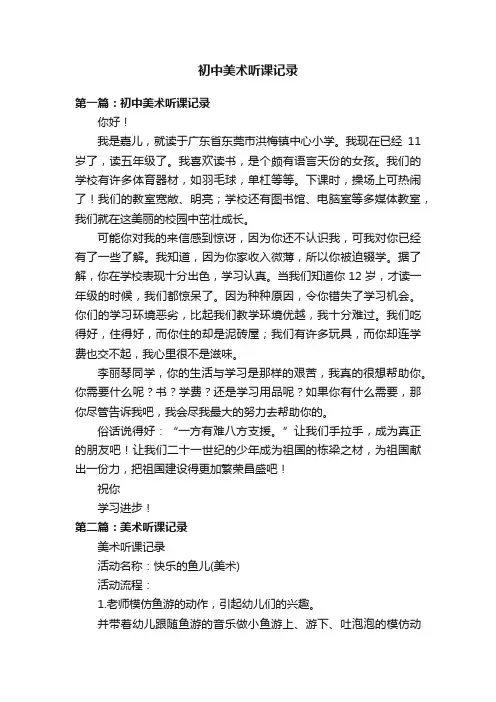 初中美术听课记录

第一篇：初中美术听课记录

你好！

我是嘉儿，就读于广东省东莞市洪梅镇中心小学。我现在已经 11 岁了，读五年级了。我喜欢读书，是个颇有语言天份的女孩。我们的学校有许多体育器材，如羽毛球，单杠等等。下课时，操场上可热闹了！我们的教室宽敞、明亮；学校还有图书馆、电脑室等多媒体教室，我们就在这美丽的校园中茁壮成长。

可能你对我的来信感到惊讶，因为你还不认识我，可我对你已经有了一些了解。我知道，因为你家收入微薄，所以你被迫辍学。据了解，你在学校表现十分出色，学习认真。当我们知道你 12 岁，才读一年级的时候，我们都惊呆了。因为种种原因，令你错失了学习机会。你们的学习环境恶劣，比起我们教学环境优越，我十分难过。我们吃得好，住得好，而你住的却是泥砖屋；我们有许多玩具，而你却连学费也交不起，我心里很不是滋味。

李丽琴同学，你的生活与学习是那样的艰苦，我真的很想帮助你。你需要什么呢？书？学费？还是学习用品呢？如果你有什么需要，那你尽管告诉我吧，我会尽我最大的努力去帮助你的。

俗话说得好：“一方有难八方支援。”让我们手拉手，成为真正的朋友吧！让我们二十一世纪的少年成为祖国的栋梁之材，为祖国献出一份力，把祖国建设得更加繁荣昌盛吧！

祝你

学习进步！

第二篇：美术听课记录

美术听课记录

活动名称：快乐的鱼儿(美术)

活动流程：

1.老师模仿鱼游的动作，引起幼儿们的兴趣。

并带着幼儿跟随鱼游的音乐做小鱼游上、游下、吐泡泡的模仿动